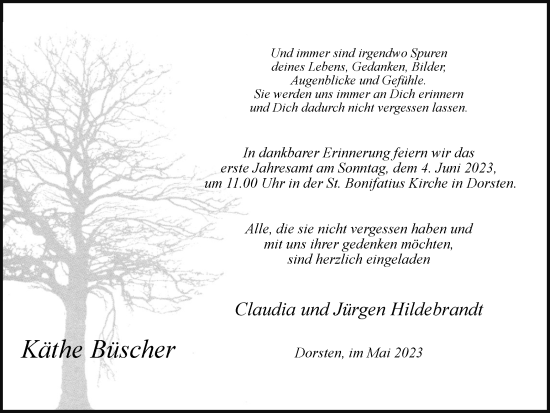 Und immer sind irgendwo Spuren deines Lebens, Gedanken, Bilder, Augenblicke und Gefühle. Sie werden uns immer an Dich erinnern und Dich dadurch nicht vergessen lassen.

In dankbarer Erinnerung feiern wir das erste Jahresamt am Sonntag, dem 4. Juni 2023, um 11.00 Uhr in der St. Bonifatius Kirche in Dorsten.

Alle, die sie nicht vergessen haben und mit uns ihrer gedenken möchten, sind herzlich eingeladen

Claudia und Jürgen Hildebrandt

Käthe Büscher

Dorsten, im Mai 2023